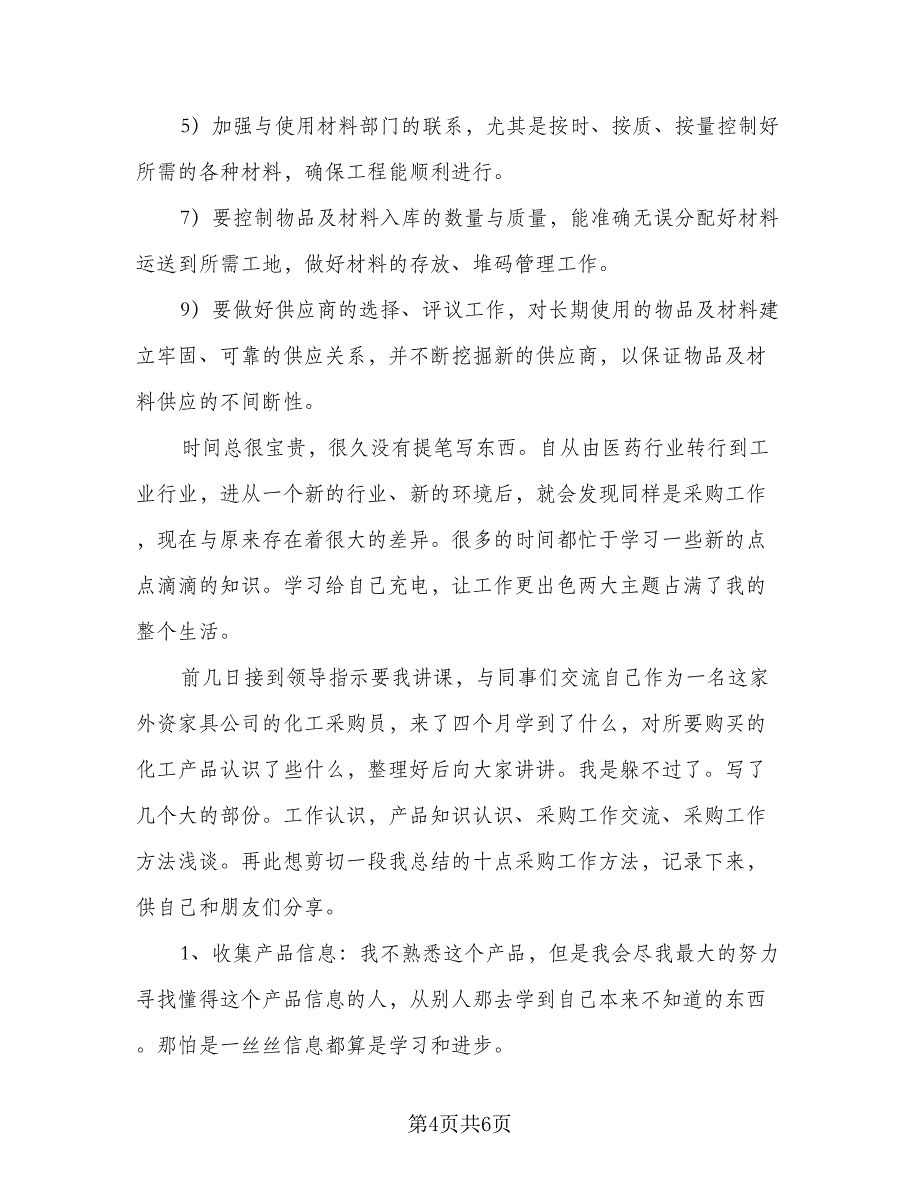 5）加强与使用材料部门的联系，尤其是按时、按质、按量控制好所需的各种材料，确保工程能顺利进行。

7）要控制物品及材料入库的数量与质量，能准确无误分配好材料运送到所需工地，做好材料的存放、堆码管理工作。

9）要做好供应商的选择、评议工作，对长期使用的物品及材料建立牢固、可靠的供应关系，并不断挖掘新的供应商，以保证物品及材料供应的不间断性。

时间总很宝贵，很久没有提笔写东西。自从由医药行业转行到工业行业，进从一个新的行业、新的环境后，就会发现同样是采购工作，现在与原来存在着很大的差异。很多的时间都忙于学习一些新的点点滴滴的知识。学习给自己充电，让工作更出色两大主题占满了我的整个生活。

前几日接到领导指示要我讲课，与同事们交流自己作为一名这家外资家具公司的化工采购员，来了四个月学到了什么，对所要购买的化工产品认识了些什么，整理好后向大家讲讲。我是躲不过了。写了几个大的部份。工作认识，产品知识认识、采购工作交流、采购工作方法浅谈。再此想剪切一段我总结的十点采购工作方法，记录下来，供自己和朋友们分享。

1、收集产品信息：我不熟悉这个产品，但是我会尽我最大的努力寻找懂得这个产品信息的人，从别人那去学到自己本来不知道的东西。那怕是一丝丝信息都算是学习和进步。

第4页共6页